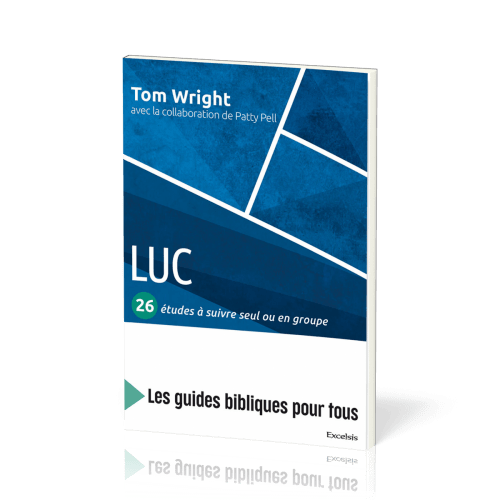 Tom Wright
avec la collaboration de Patty Pell

LUC

26 études à suivre seul ou en groupe

Les guides bibliques pour tous

Excelsis